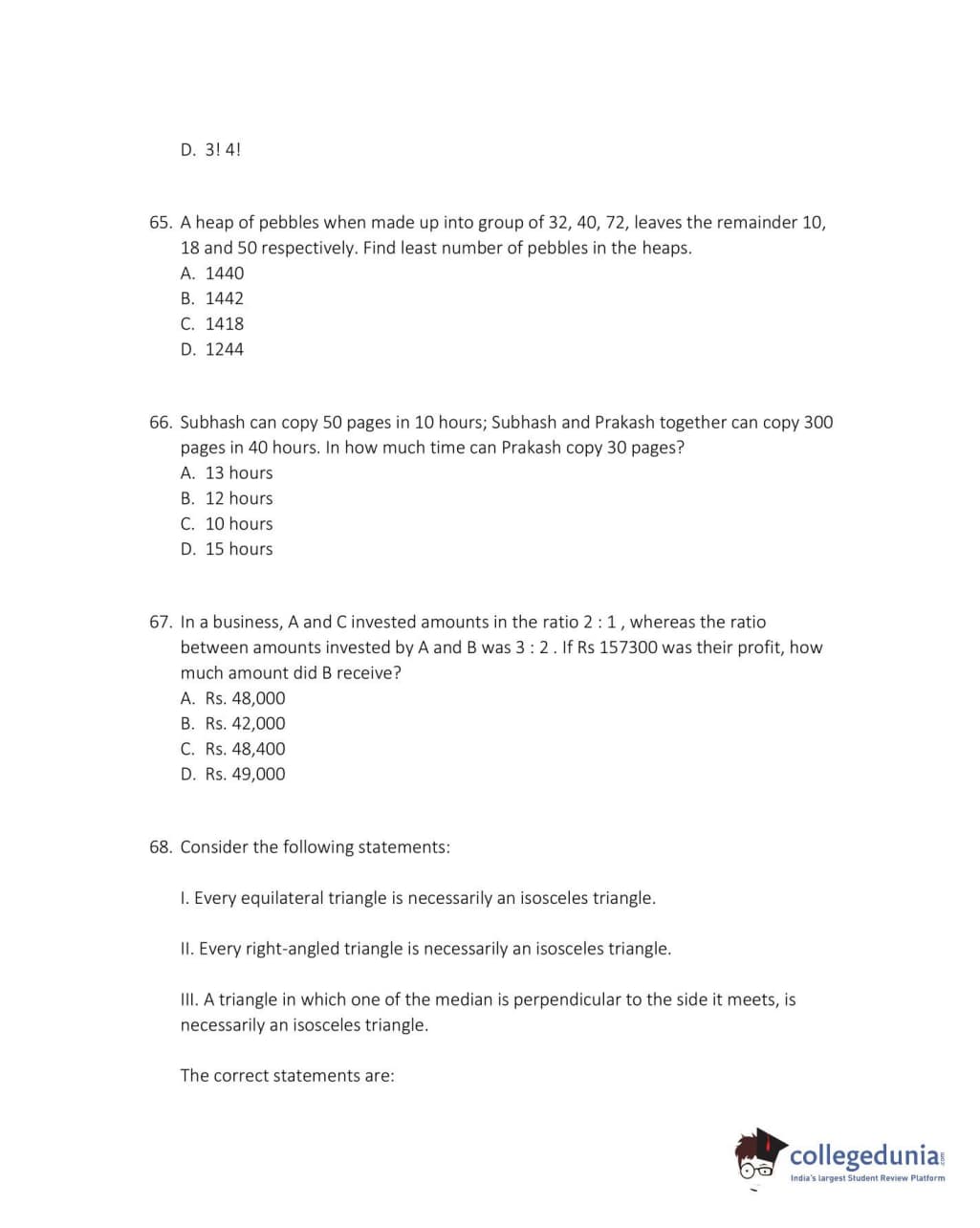 D. 3! 4!

65. A heap of pebbles when made up into group of 32, 40, 72, leaves the remainder 10, 18 and 50 respectively. Find least number of pebbles in the heaps.
A. 1440
B. 1442
C. 1418
D. 1244

66. Subhash can copy 50 pages in 10 hours; Subhash and Prakash together can copy 300 pages in 40 hours. In how much time can Prakash copy 30 pages?
A. 13 hours
B. 12 hours
C. 10 hours
D. 15 hours

67. In a business, A and C invested amounts in the ratio 2 : 1 , whereas the ratio between amounts invested by A and B was 3 : 2 . If Rs 157300 was their profit, how much amount did B receive?
A. Rs. 48,000
B. Rs. 42,000
C. Rs. 48,400
D. Rs. 49,000

68. Consider the following statements:

I. Every equilateral triangle is necessarily an isosceles triangle.

II. Every right-angled triangle is necessarily an isosceles triangle.

III. A triangle in which one of the median is perpendicular to the side it meets, is necessarily an isosceles triangle.

The correct statements are:

collegedunia.com
India's largest Student Review Platform